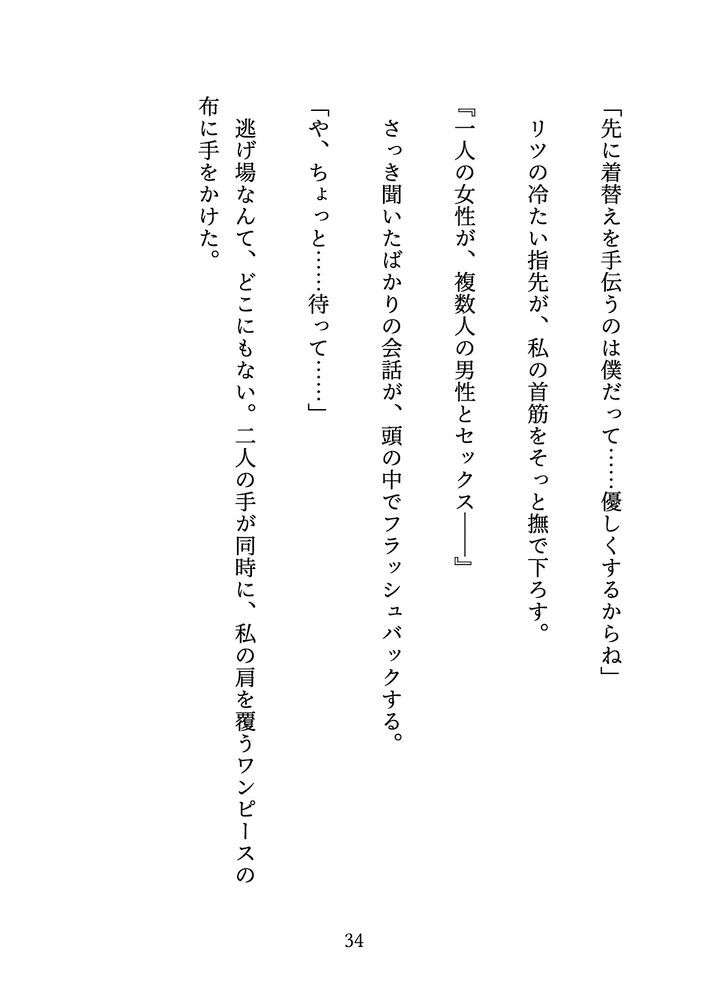 「先に着替えを手伝うのは僕だって……優しくするからね」

リツの冷たい指先が、私の首筋をそっと撫で下ろす。

『一人の女性が、複数人の男性とセックス――』

さっき聞いたばかりの会話が、頭の中でフラッシュバックする。

「や、ちょっと……待って……」

逃げ場なんて、どこにもない。二人の手が同時に、私の肩を覆うワンピースの布に手をかけた。

34